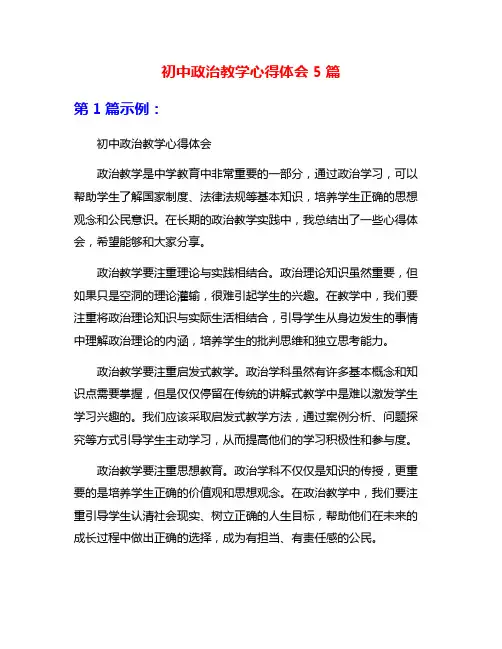 初中政治教学心得体会 5 篇

第 1 篇示例：

初中政治教学心得体会

政治教学是中学教育中非常重要的一部分，通过政治学习，可以帮助学生了解国家制度、法律法规等基本知识，培养学生正确的思想观念和公民意识。在长期的政治教学实践中，我总结出了一些心得体会，希望能够和大家分享。

政治教学要注重理论与实践相结合。政治理论知识虽然重要，但如果只是空洞的理论灌输，很难引起学生的兴趣。在教学中，我们要注重将政治理论知识与实际生活相结合，引导学生从身边发生的事情中理解政治理论的内涵，培养学生的批判思维和独立思考能力。

政治教学要注重启发式教学。政治学科虽然有许多基本概念和知识点需要掌握，但是仅仅停留在传统的讲解式教学中是难以激发学生学习兴趣的。我们应该采取启发式教学方法，通过案例分析、问题探究等方式引导学生主动学习，从而提高他们的学习积极性和参与度。

政治教学要注重思想教育。政治学科不仅仅是知识的传授，更重要的是培养学生正确的价值观和思想观念。在政治教学中，我们要注重引导学生认清社会现实、树立正确的人生目标，帮助他们在未来的成长过程中做出正确的选择，成为有担当、有责任感的公民。